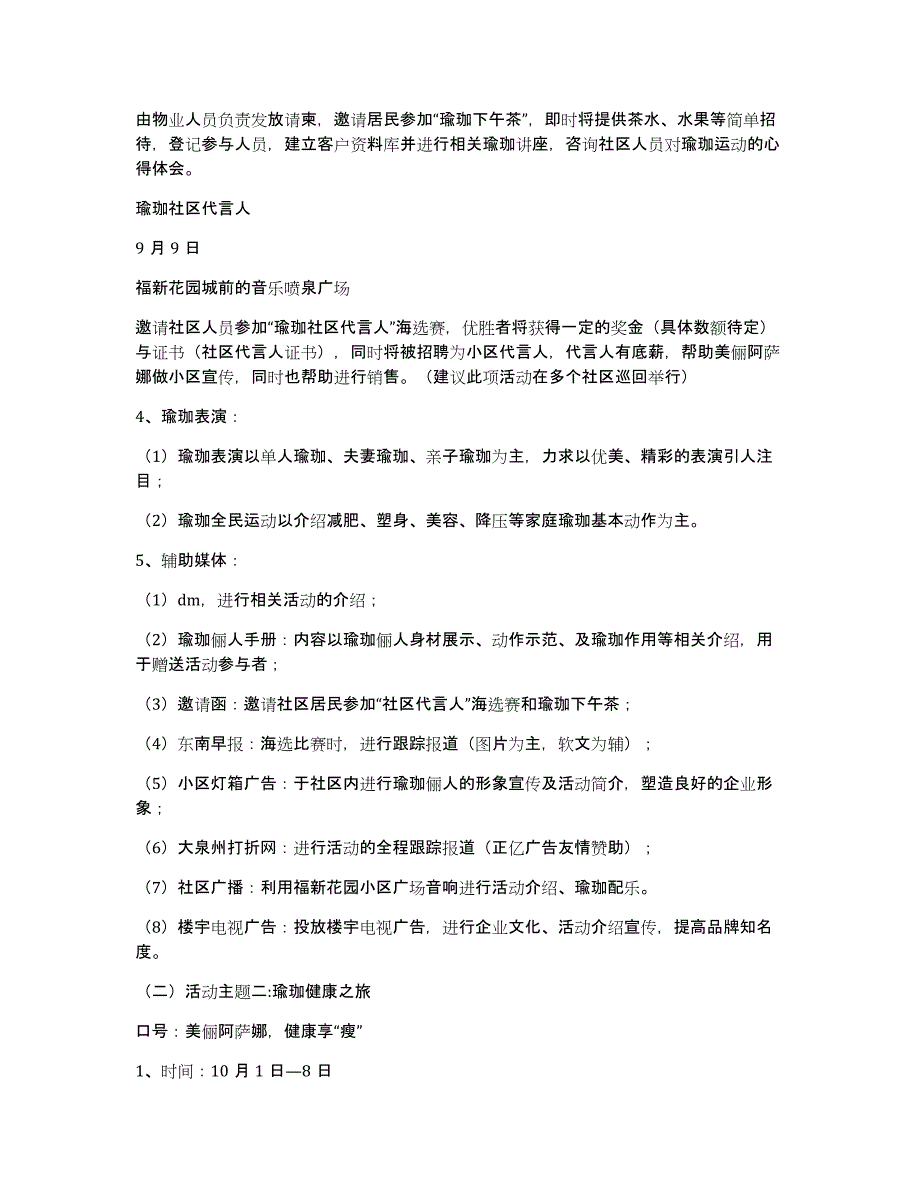 由物业人员负责发放请柬，邀请居民参加“瑜珈下午茶”，即时将提供茶水、水果等简单招待，登记参与人员，建立客户资料库并进行相关瑜珈讲座，咨询社区人员对瑜珈运动的心得体会。

瑜珈社区代言人

9 月 9 日

福新花园城前的音乐喷泉广场

邀请社区人员参加“瑜珈社区代言人”海选赛，优胜者将获得一定的奖金（具体数额待定）与证书（社区代言人证书），同时将被招聘为小区代言人，代言人有底薪，帮助美俪阿萨娜做小区宣传，同时也帮助进行销售。（建议此项活动在多个社区巡回举行）

4、瑜珈表演：

（1）瑜珈表演以单人瑜珈、夫妻瑜珈、亲子瑜珈为主，力求以优美、精彩的表演引人注目；

（2）瑜珈全民运动以介绍减肥、塑身、美容、降压等家庭瑜珈基本动作为主。

5、辅助媒体：

（1）dm，进行相关活动的介绍；

（2）瑜珈俪人手册：内容以瑜珈俪人身材展示、动作示范、及瑜珈作用等相关介绍，用于赠送活动参与者；

（3）邀请函：邀请社区居民参加“社区代言人”海选赛和瑜珈下午茶；

（4）东南早报：海选比赛时，进行跟踪报道（图片为主，软文为辅）；

（5）小区灯箱广告：于社区内进行瑜珈俪人的形象宣传及活动简介，塑造良好的企业形象；

（6）大泉州打折网：进行活动的全程跟踪报道（正亿广告友情赞助）；

（7）社区广播：利用福新花园小区广场音响进行活动介绍、瑜珈配乐。

（8）楼宇电视广告：投放楼宇电视广告，进行企业文化、活动介绍宣传，提高品牌知名度。

（二）活动主题二:瑜珈健康之旅

口号：美俪阿萨娜，健康享“瘦”

1、时间：10 月 1 日—8 日